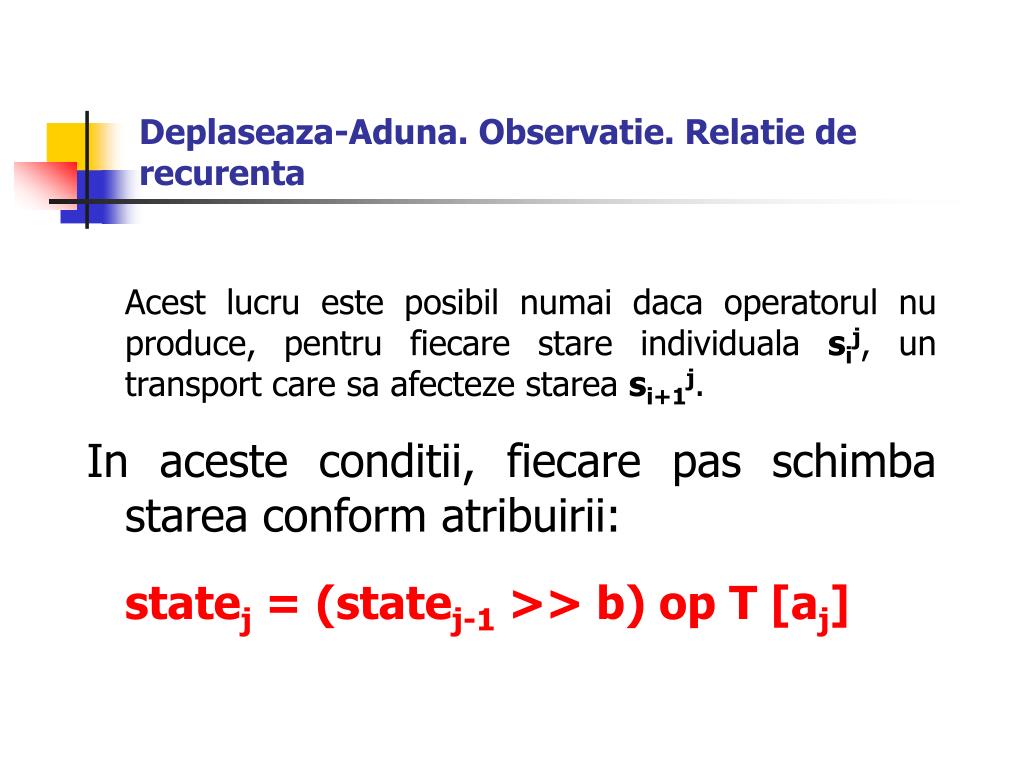 Deplaseaza-Aduna. Observatie. Relatie de recurenta

Acest lucru este posibil numai daca operatorul nu produce, pentru fiecare stare individuala $s_i^j$, un transport care sa afecteze starea $s_{i+1}^j$.

In aceste conditii, fiecare pas schimba starea conform atribuirii:

$state_j = (state_{j-1} >> b)$ op T $[a_j]$